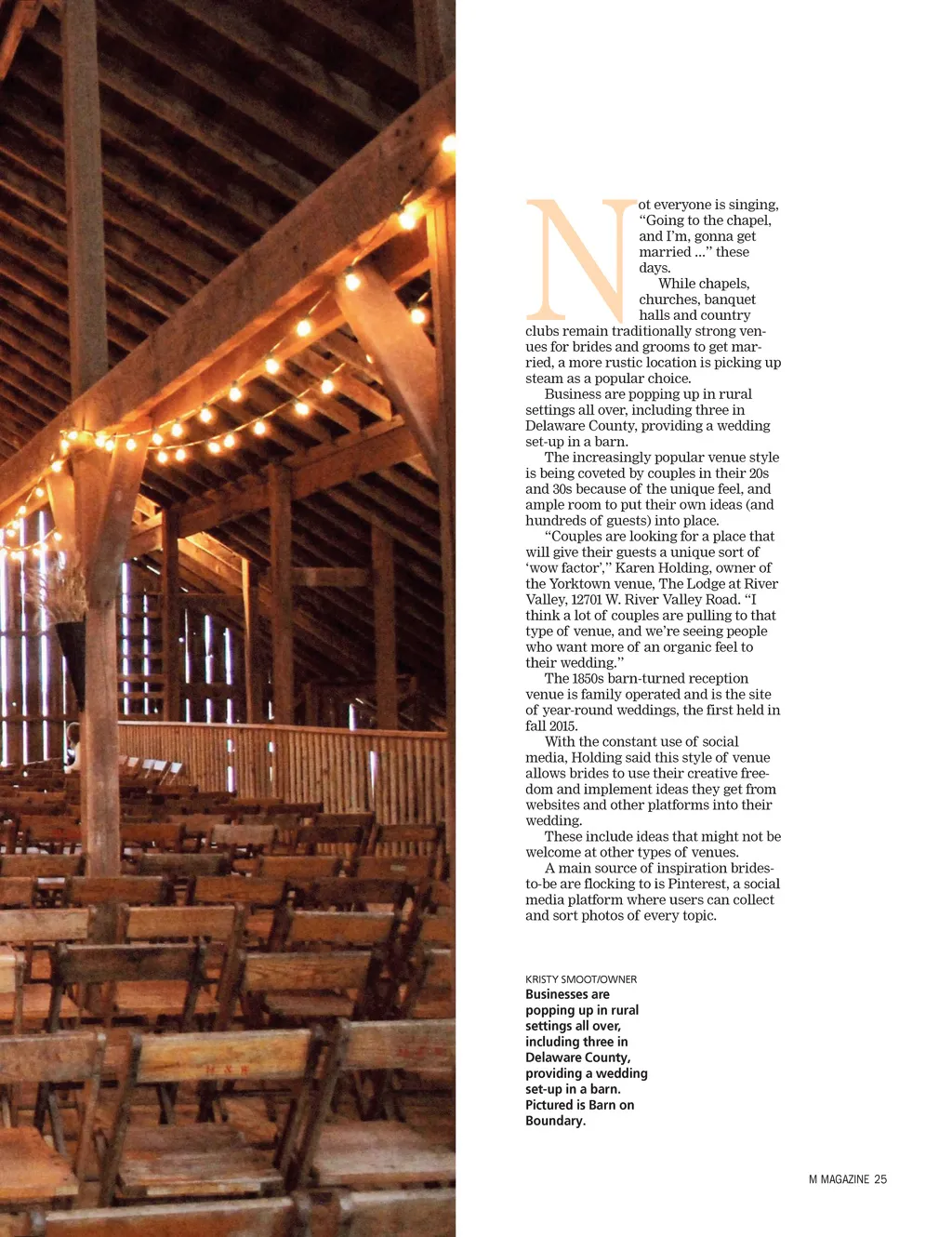 Not everyone is singing, “Going to the chapel, and I’m, gonna get married ...” these days.

While chapels, churches, banquet halls and country clubs remain traditionally strong venues for brides and grooms to get married, a more rustic location is picking up steam as a popular choice.

Business are popping up in rural settings all over, including three in Delaware County, providing a wedding set-up in a barn.

The increasingly popular venue style is being coveted by couples in their 20s and 30s because of the unique feel, and ample room to put their own ideas (and hundreds of guests) into place.

“Couples are looking for a place that will give their guests a unique sort of ‘wow factor’,” Karen Holding, owner of the Yorktown venue, The Lodge at River Valley, 12701 W. River Valley Road. “I think a lot of couples are pulling to that type of venue, and we’re seeing people who want more of an organic feel to their wedding.”

The 1850s barn-turned reception venue is family operated and is the site of year-round weddings, the first held in fall 2015.

With the constant use of social media, Holding said this style of venue allows brides to use their creative freedom and implement ideas they get from websites and other platforms into their wedding.

These include ideas that might not be welcome at other types of venues.

A main source of inspiration brides-to-be are flocking to is Pinterest, a social media platform where users can collect and sort photos of every topic.

KRISTY SMOOT/OWNER
Businesses are popping up in rural settings all over, including three in Delaware County, providing a wedding set-up in a barn. Pictured is Barn on Boundary.

M MAGAZINE 25